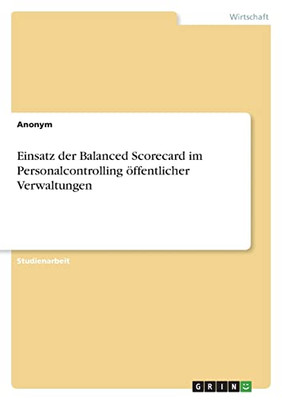 Wirtschaft

Anonym

Einsatz der Balanced Scorecard im Personalcontrolling öffentlicher Verwaltungen

Studienarbeit

GRIN